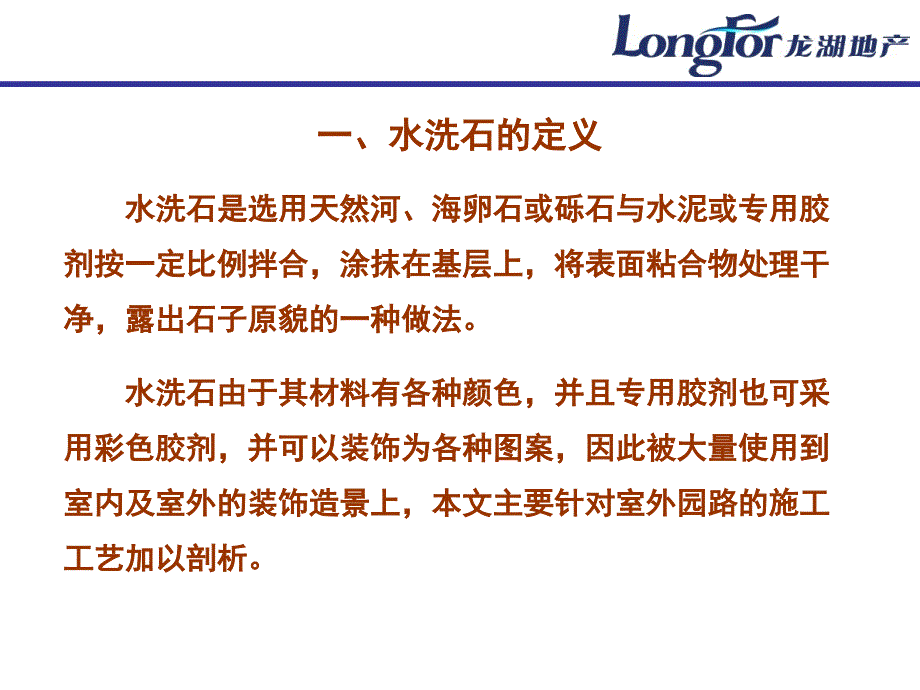 Longfor 龙湖地产

一、水洗石的定义

水洗石是选用天然河、海卵石或砾石与水泥或专用胶剂按一定比例拌合，涂抹在基层上，将表面粘合物处理干净，露出石子原貌的一种做法。

水洗石由于其材料有各种颜色，并且专用胶剂也可采用彩色胶剂，并可以装饰为各种图案，因此被大量使用到室内及室外的装饰造景上，本文主要针对室外园路的施工工艺加以剖析。